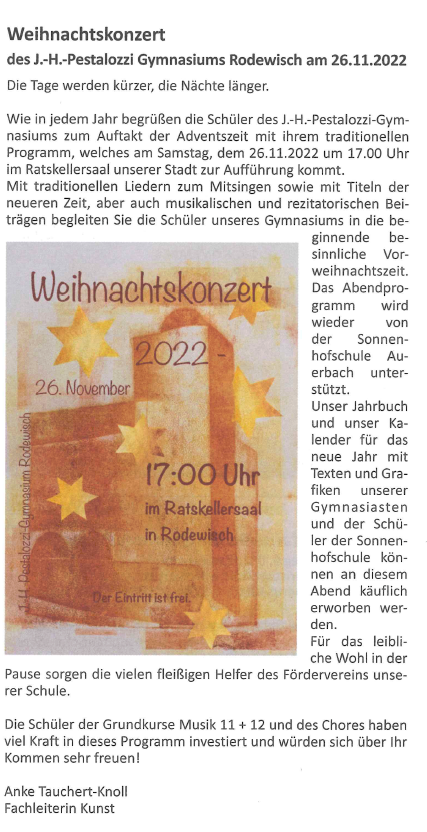 Weihnachtskonzert

des J.-H.-Pestalozzi Gymnasiums Rodewisch am 26.11.2022

Die Tage werden kürzer, die Nächte länger.

Wie in jedem Jahr begrüßen die Schüler des J.-H.-Pestalozzi-Gymnasiums zum Auftakt der Adventszeit mit ihrem traditionellen Programm, welches am Samstag, dem 26.11.2022 um 17.00 Uhr im Ratskellersaal unserer Stadt zur Aufführung kommt.
Mit traditionellen Liedern zum Mitsingen sowie mit Titeln der neueren Zeit, aber auch musikalischen und rezitatorischen Beiträgen begleiten Sie die Schüler unseres Gymnasiums in die beginnende besinnliche Vorweihnachtszeit. Das Abendprogramm wird wieder von der Sonnenhofschule Auerbach unterstützt.
Unser Jahrbuch und unser Kalender für das neue Jahr mit Texten und Grafiken unserer Gymnasiasten und der Schüler der Sonnenhofschule können an diesem Abend käuflich erworben werden.
Für das leibliche Wohl in der Pause sorgen die vielen fleißigen Helfer des Fördervereins unserer Schule.

Weihnachtskonzert

2022 -

26. November

17:00 Uhr

im Ratskellersaal
in Rodewisch

Der Eintritt ist frei.

J.-H.-Pestalozzi-Gymnasium Rodewisch

Die Schüler der Grundkurse Musik 11 + 12 und des Chores haben viel Kraft in dieses Programm investiert und würden sich über Ihr Kommen sehr freuen!

Anke Tauchert-Knoll
Fachleiterin Kunst